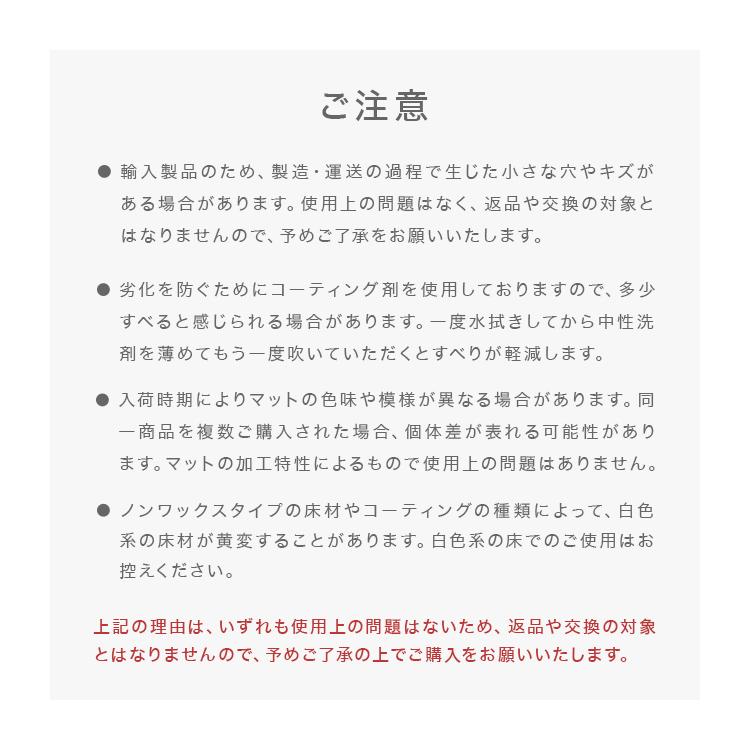 ご注意

● 輸入製品のため、製造・運送の過程で生じた小さな穴やキズがある場合があります。使用上の問題はなく、返品や交換の対象とはなりませんので、予めご了承をお願いいたします。

● 劣化を防ぐためにコーティング剤を使用しておりますので、多少すべると感じられる場合があります。一度水拭きしてから中性洗剤を薄めてもう一度吹いていただくとすべりが軽減します。

● 入荷時期によりマットの色味や模様が異なる場合があります。同一商品を複数ご購入された場合、個体差が表れる可能性があります。マットの加工特性によるもので使用上の問題はありません。

● ノンワックスタイプの床材やコーティングの種類によって、白色系の床材が黄変することがあります。白色系の床でのご使用はお控えください。

上記の理由は、いずれも使用上の問題はないため、返品や交換の対象とはなりませんので、予めご了承の上でご購入をお願いいたします。